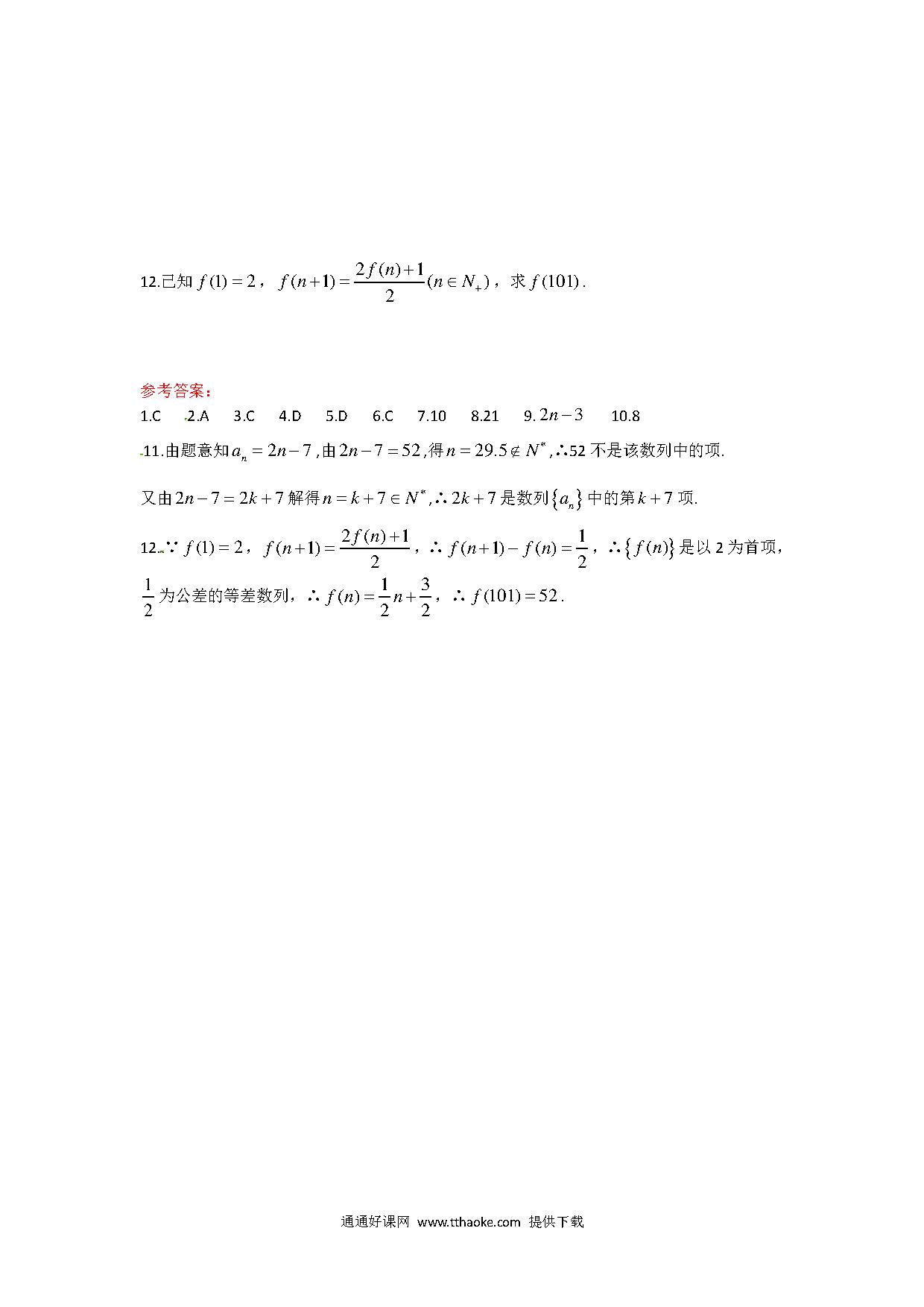 12.已知 $f(1)=2$，$f(n+1)=\frac{2f(n)+1}{2}(n\in N_+)$，求 $f(101)$.

参考答案：

1.C 2.A 3.C 4.D 5.D 6.C 7.10 8.21 9. $2n-3$ 10.8

11.由题意知 $a_n=2n-7$ ,由 $2n-7=52$ ,得 $n=29.5\notin N^*$ ,∴52 不是该数列中的项.

又由 $2n-7=2k+7$ 解得 $n=k+7\in N^*$ ,∴ $2k+7$ 是数列 $\{a_n\}$ 中的第 $k+7$ 项.

12.∵ $f(1)=2$，$f(n+1)=\frac{2f(n)+1}{2}$，∴ $f(n+1)-f(n)=\frac{1}{2}$，∴ $\{f(n)\}$ 是以 2 为首项，$\frac{1}{2}$ 为公差的等差数列，∴ $f(n)=\frac{1}{2}n+\frac{3}{2}$，∴ $f(101)=52$.

通通好课网 www.tthaoke.com 提供下载